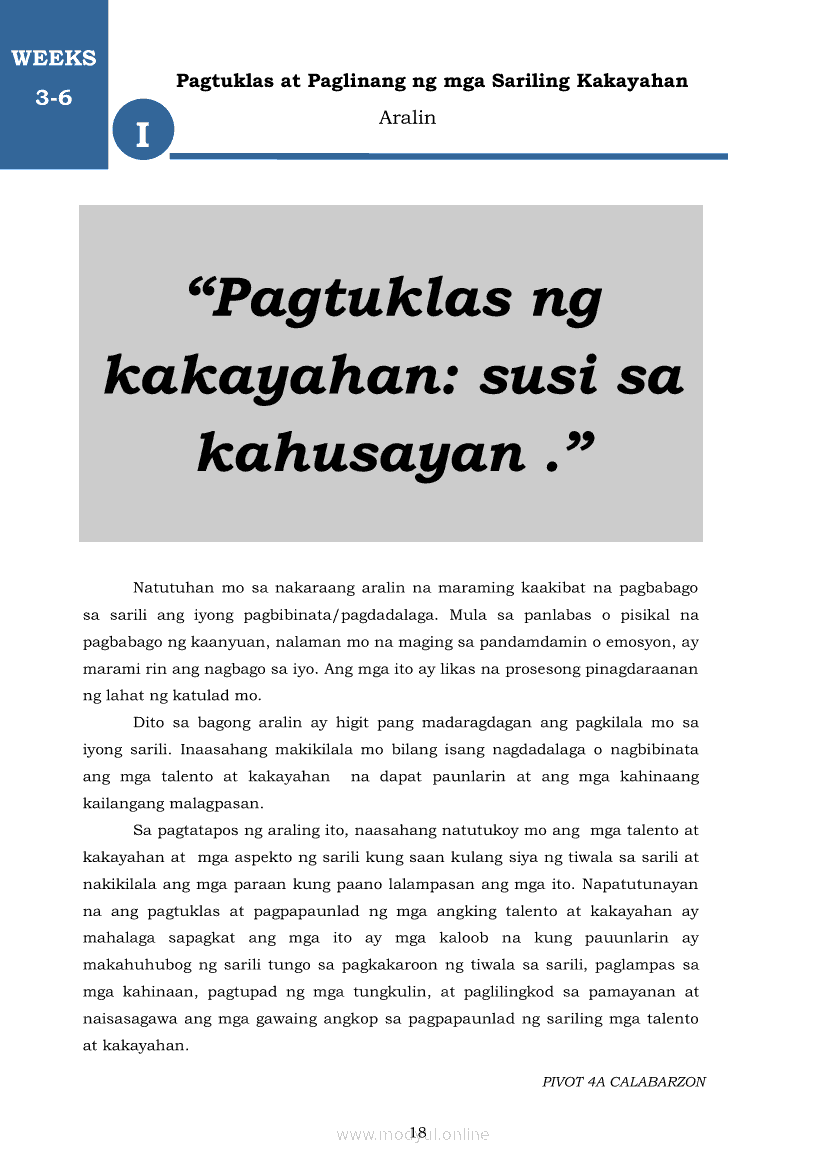 WEEKS 3-6

Pagtuklas at Paglinang ng mga Sariling Kakayahan

I

Aralin

“Pagtuklas ng kakayahan: susi sa kahusayan .”

Natutuhan mo sa nakaraang aralin na maraming kaakibat na pagbabago sa sarili ang iyong pagbibinata/pagdadalaga. Mula sa panlabas o pisikal na pagbabago ng kaanyuan, nalaman mo na maging sa pandamdamin o emosyon, ay marami rin ang nagbago sa iyo. Ang mga ito ay likas na prosesong pinagdaraanan ng lahat ng katulad mo.

Dito sa bagong aralin ay higit pang madaragdagan ang pagkilala mo sa iyong sarili. Inaasahang makikilala mo bilang isang nagdadalaga o nagbibinata ang mga talento at kakayahan na dapat paunlarin at ang mga kahinaang kailangang malagpasan.

Sa pagtatapos ng araling ito, naasahang natutukoy mo ang mga talento at kakayahan at mga aspekto ng sarili kung saan kulang siya ng tiwala sa sarili at nakikilala ang mga paraan kung paano lalampasan ang mga ito. Napatutunayan na ang pagtuklas at pagpapaunlad ng mga angking talento at kakayahan ay mahalaga sapagkat ang mga ito ay mga kaloob na kung pauunlarin ay makahuhubog ng sarili tungo sa pagkakaroon ng tiwala sa sarili, paglampas sa mga kahinaan, pagtupad ng mga tungkulin, at paglilingkod sa pamayanan at naisasagawa ang mga gawaing angkop sa pagpapaunlad ng sariling mga talento at kakayahan.

PIVOT 4A CALABARZON

18

www.modyul.online